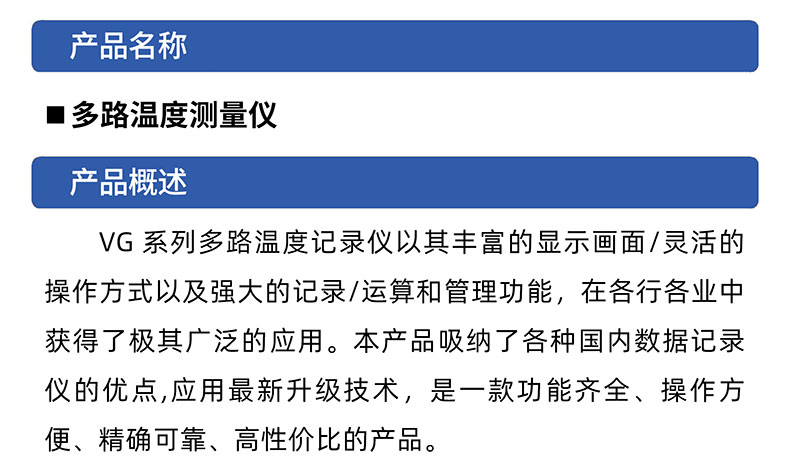 产品名称

■ 多路温度测量仪

产品概述

VG 系列多路温度记录仪以其丰富的显示画面/灵活的操作方式以及强大的记录/运算和管理功能，在各行各业中获得了极其广泛的应用。本产品吸纳了各种国内数据记录仪的优点,应用最新升级技术，是一款功能齐全、操作方便、精确可靠、高性价比的产品。